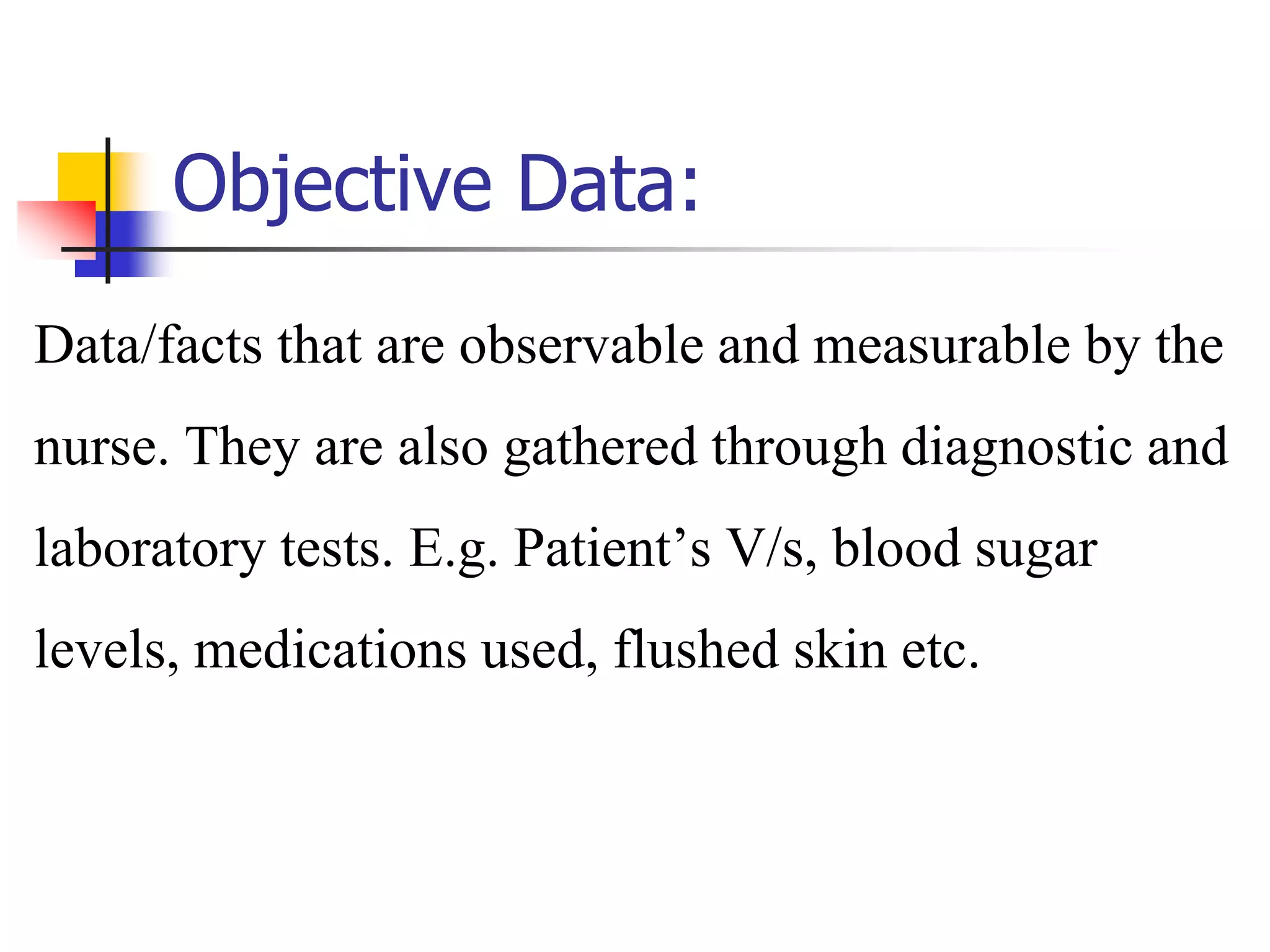 Objective Data:

Data/facts that are observable and measurable by the nurse. They are also gathered through diagnostic and laboratory tests. E.g. Patient’s V/s, blood sugar levels, medications used, flushed skin etc.